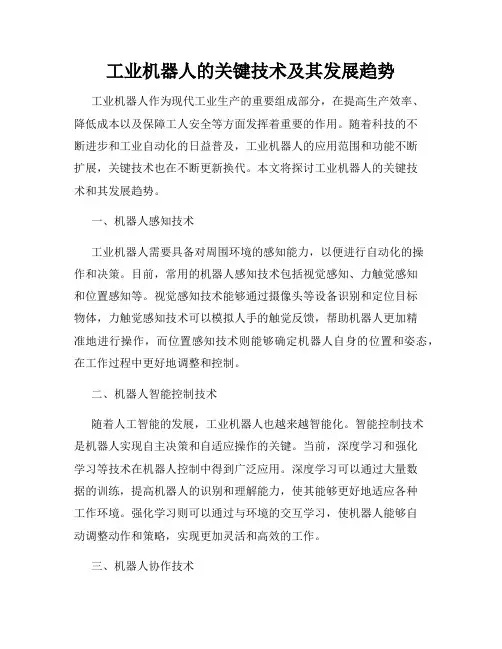 工业机器人的关键技术及其发展趋势

工业机器人作为现代工业生产的重要组成部分，在提高生产效率、降低成本以及保障工人安全等方面发挥着重要的作用。随着科技的不断进步和工业自动化的日益普及，工业机器人的应用范围和功能不断扩展，关键技术也在不断更新换代。本文将探讨工业机器人的关键技术和其发展趋势。

一、机器人感知技术

工业机器人需要具备对周围环境的感知能力，以便进行自动化的操作和决策。目前，常用的机器人感知技术包括视觉感知、力触觉感知和位置感知等。视觉感知技术能够通过摄像头等设备识别和定位目标物体，力触觉感知技术可以模拟人手的触觉反馈，帮助机器人更加精准地进行操作，而位置感知技术则能够确定机器人自身的位置和姿态，在工作过程中更好地调整和控制。

二、机器人智能控制技术

随着人工智能的发展，工业机器人也越来越智能化。智能控制技术是机器人实现自主决策和自适应操作的关键。当前，深度学习和强化学习等技术在机器人控制中得到广泛应用。深度学习可以通过大量数据的训练，提高机器人的识别和理解能力，使其能够更好地适应各种工作环境。强化学习则可以通过与环境的交互学习，使机器人能够自动调整动作和策略，实现更加灵活和高效的工作。

三、机器人协作技术